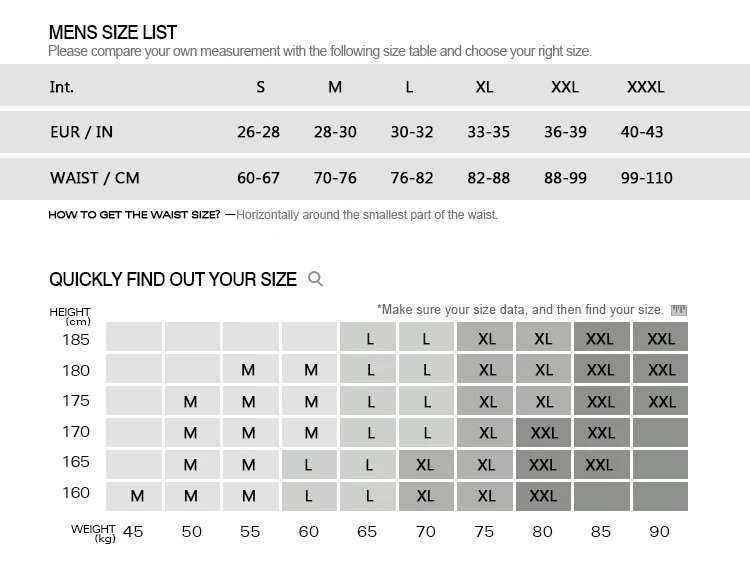 MENS SIZE LIST
Please compare your own measurement with the following size table and choose your right size.

| Int. | S | M | L | XL | XXL | XXXL |
|---|---|---|---|---|---|---|
| EUR / IN | 26-28 | 28-30 | 30-32 | 33-35 | 36-39 | 40-43 |
| WAIST / CM | 60-67 | 70-76 | 76-82 | 82-88 | 88-99 | 99-110 |

HOW TO GET THE WAIST SIZE? —Horizontally around the smallest part of the waist.

QUICKLY FIND OUT YOUR SIZE

*Make sure your size data, and then find your size.

| HEIGHT (cm) | | | | | | | | | | |
|---|---|---|---|---|---|---|---|---|---|---|
| 185 | | | | | L | L | XL | XL | XXL | XXL |
| 180 | | | M | M | L | L | XL | XL | XXL | XXL |
| 175 | | M | M | M | L | L | XL | XL | XXL | XXL |
| 170 | | M | M | M | L | L | XL | XXL | XXL | |
| 165 | | M | M | L | L | XL | XL | XXL | XXL | |
| 160 | M | M | M | L | L | XL | XL | XXL | | |
| WEIGHT (kg) | 45 | 50 | 55 | 60 | 65 | 70 | 75 | 80 | 85 | 90 |